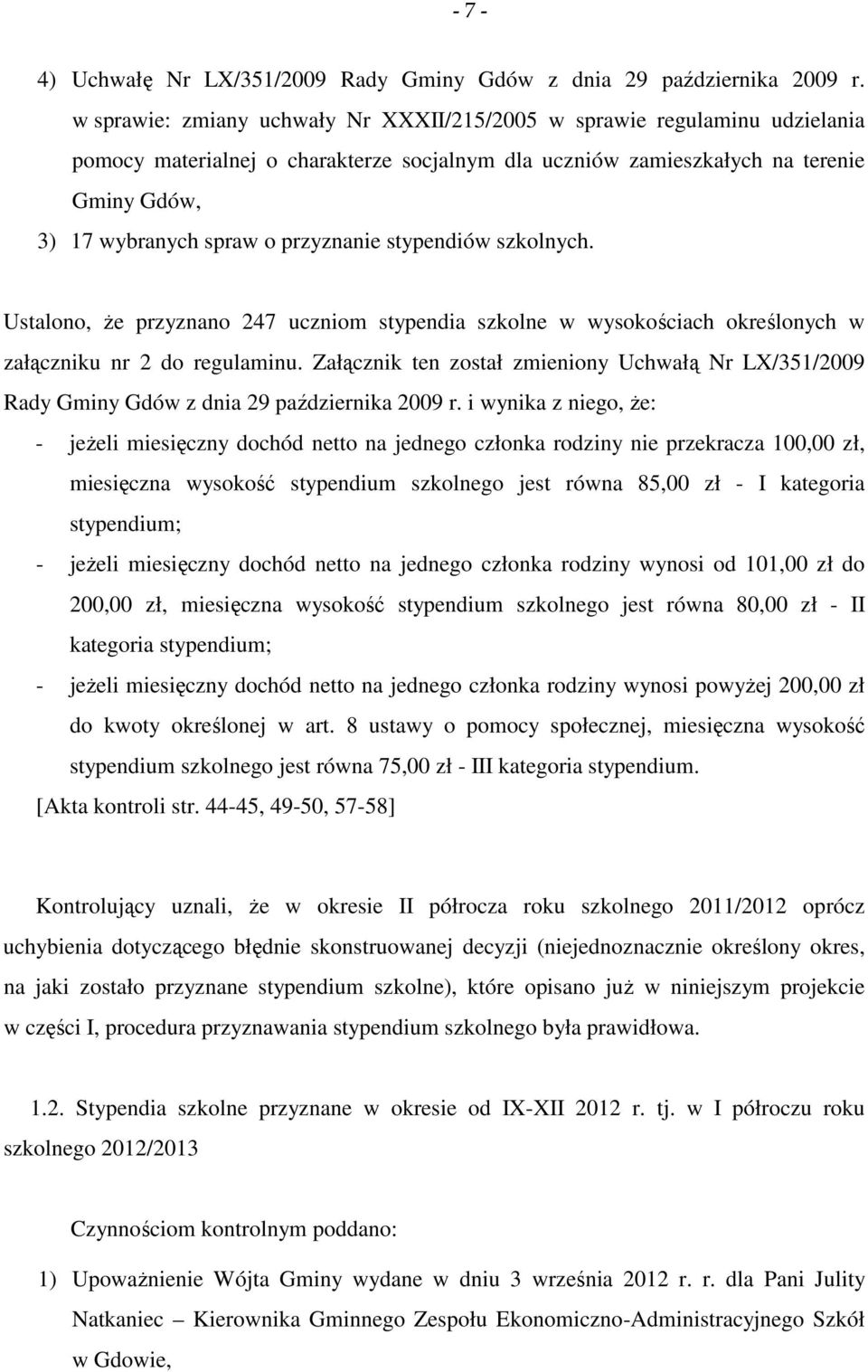 - 7 -

4) Uchwałę Nr LX/351/2009 Rady Gminy Gdów z dnia 29 października 2009 r. w sprawie: zmiany uchwały Nr XXXII/215/2005 w sprawie regulaminu udzielania pomocy materialnej o charakterze socjalnym dla uczniów zamieszkałych na terenie Gminy Gdów,

3) 17 wybranych spraw o przyznanie stypendiów szkolnych.

Ustalono, że przyznano 247 uczniom stypendia szkolne w wysokościach określonych w załączniku nr 2 do regulaminu. Załącznik ten został zmieniony Uchwałą Nr LX/351/2009 Rady Gminy Gdów z dnia 29 października 2009 r. i wynika z niego, że:

- jeżeli miesięczny dochód netto na jednego członka rodziny nie przekracza 100,00 zł, miesięczna wysokość stypendium szkolnego jest równa 85,00 zł - I kategoria stypendium;
- jeżeli miesięczny dochód netto na jednego członka rodziny wynosi od 101,00 zł do 200,00 zł, miesięczna wysokość stypendium szkolnego jest równa 80,00 zł - II kategoria stypendium;
- jeżeli miesięczny dochód netto na jednego członka rodziny wynosi powyżej 200,00 zł do kwoty określonej w art. 8 ustawy o pomocy społecznej, miesięczna wysokość stypendium szkolnego jest równa 75,00 zł - III kategoria stypendium.

[Akta kontroli str. 44-45, 49-50, 57-58]

Kontrolujący uznali, że w okresie II półrocza roku szkolnego 2011/2012 oprócz uchybienia dotyczącego błędnie skonstruowanej decyzji (niejednoznacznie określony okres, na jaki zostało przyznane stypendium szkolne), które opisano już w niniejszym projekcie w części I, procedura przyznawania stypendium szkolnego była prawidłowa.

1.2. Stypendia szkolne przyznane w okresie od IX-XII 2012 r. tj. w I półroczu roku szkolnego 2012/2013

Czynnościom kontrolnym poddano:

1) Upoważnienie Wójta Gminy wydane w dniu 3 września 2012 r. r. dla Pani Julity Natkaniec – Kierownika Gminnego Zespołu Ekonomiczno-Administracyjnego Szkół w Gdowie,